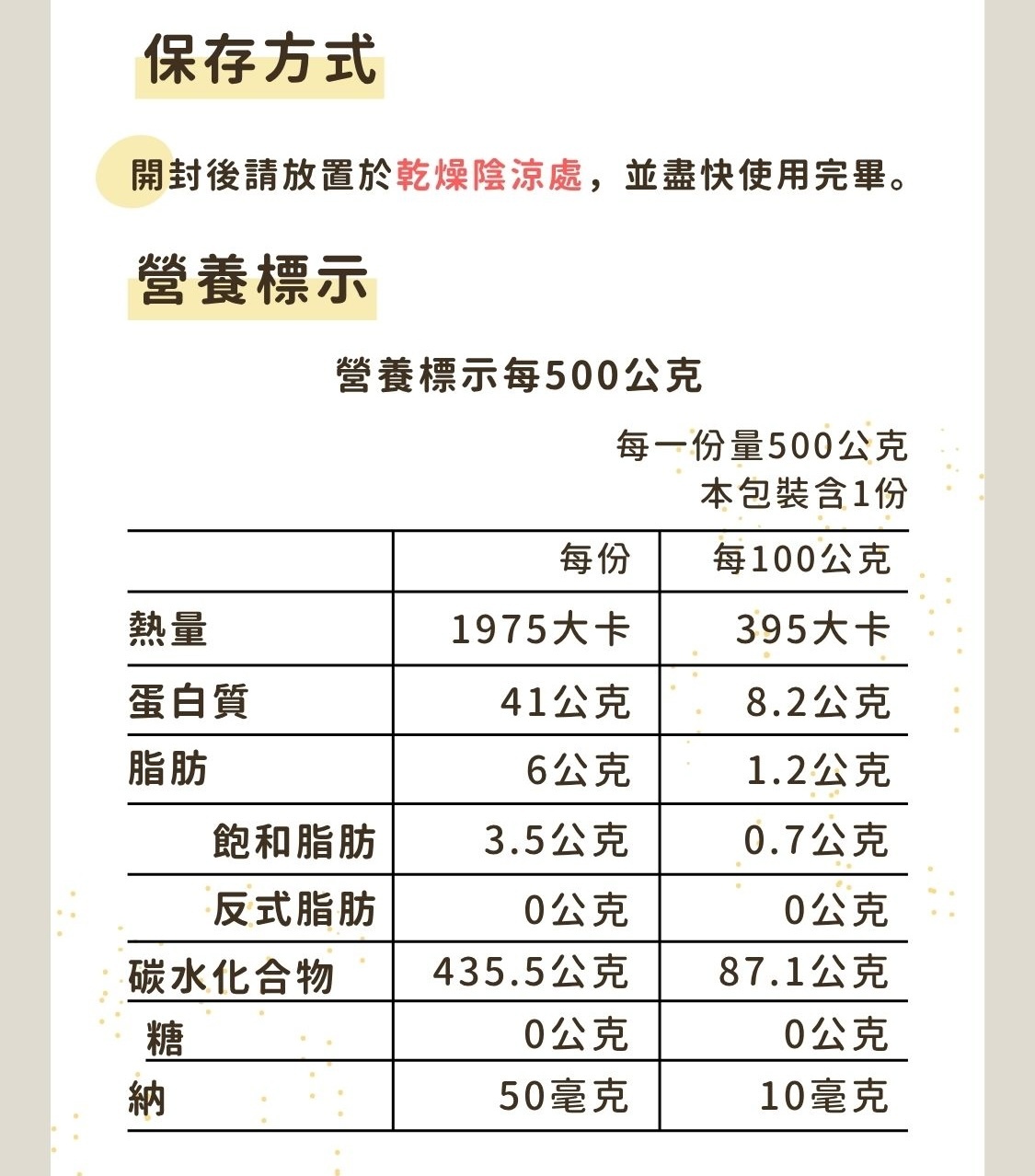 保存方式

開封後請放置於乾燥陰涼處，並盡快使用完畢。

營養標示

營養標示每500公克

每一份量500公克
本包裝含1份

| | 每份 | 每100公克 |
|---|---|---|
| 熱量 | 1975大卡 | 395大卡 |
| 蛋白質 | 41公克 | 8.2公克 |
| 脂肪 | 6公克 | 1.2公克 |
| 飽和脂肪 | 3.5公克 | 0.7公克 |
| 反式脂肪 | 0公克 | 0公克 |
| 碳水化合物 | 435.5公克 | 87.1公克 |
| 糖 | 0公克 | 0公克 |
| 納 | 50毫克 | 10毫克 |